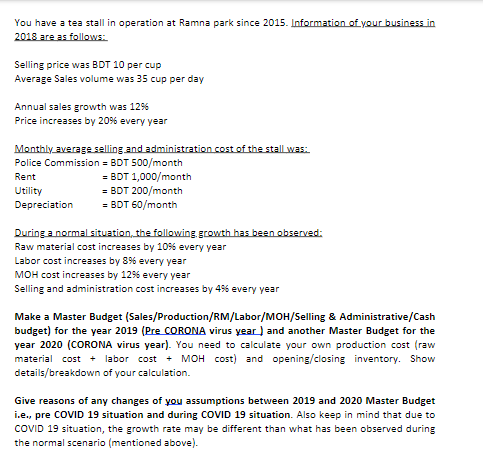 You have a tea stall in operation at Ramna park since 2015. Information of your business in 2018 are as follows:

Selling price was BDT 10 per cup
Average Sales volume was 35 cup per day

Annual sales growth was 12%
Price increases by 20% every year

Monthly average selling and administration cost of the stall was:
Police Commission = BDT 500/month
Rent = BDT 1,000/month
Utility = BDT 200/month
Depreciation = BDT 60/month

During a normal situation, the following growth has been observed:
Raw material cost increases by 10% every year
Labor cost increases by 8% every year
MOH cost increases by 12% every year
Selling and administration cost increases by 4% every year

Make a Master Budget (Sales/Production/RM/Labor/MOH/Selling & Administrative/Cash budget) for the year 2019 (Pre CORONA virus year ) and another Master Budget for the year 2020 (CORONA virus year). You need to calculate your own production cost (raw material cost + labor cost + MOH cost) and opening/closing inventory. Show details/breakdown of your calculation.

Give reasons of any changes of you assumptions between 2019 and 2020 Master Budget i.e., pre COVID 19 situation and during COVID 19 situation. Also keep in mind that due to COVID 19 situation, the growth rate may be different than what has been observed during the normal scenario (mentioned above).